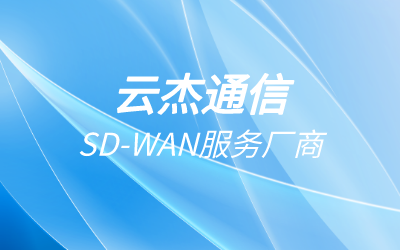 云杰通信
SD-WAN服务厂商